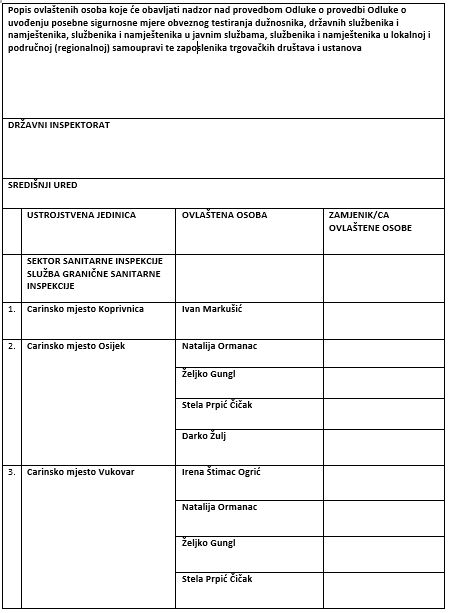 Popis ovlaštenih osoba koje će obavljati nadzor nad provedbom Odluke o provedbi Odluke o uvođenju posebne sigurnosne mjere obveznog testiranja dužnosnika, državnih službenika i namještenika, službenika i namještenika u javnim službama, službenika i namještenika u lokalnoj i područnoj (regionalnoj) samoupravi te zaposlenika trgovačkih društava i ustanova

DRŽAVNI INSPEKTORAT

SREDIŠNJI URED

| | USTROJSTVENA JEDINICA | OVLAŠTENA OSOBA | ZAMJENIK/CA OVLAŠTENE OSOBE |
|---|---|---|---|
| | SEKTOR SANITARNE INSPEKCIJE SLUŽBA GRANIČNE SANITARNE INSPEKCIJE | | |
| 1. | Carinsko mjesto Koprivnica | Ivan Markušić | |
| 2. | Carinsko mjesto Osijek | Natalija Ormanac | |
| | | Željko Gungl | |
| | | Stela Prpić Čičak | |
| | | Darko Žulj | |
| 3. | Carinsko mjesto Vukovar | Irena Štimac Ogrić | |
| | | Natalija Ormanac | |
| | | Željko Gungl | |
| | | Stela Prpić Čičak | |